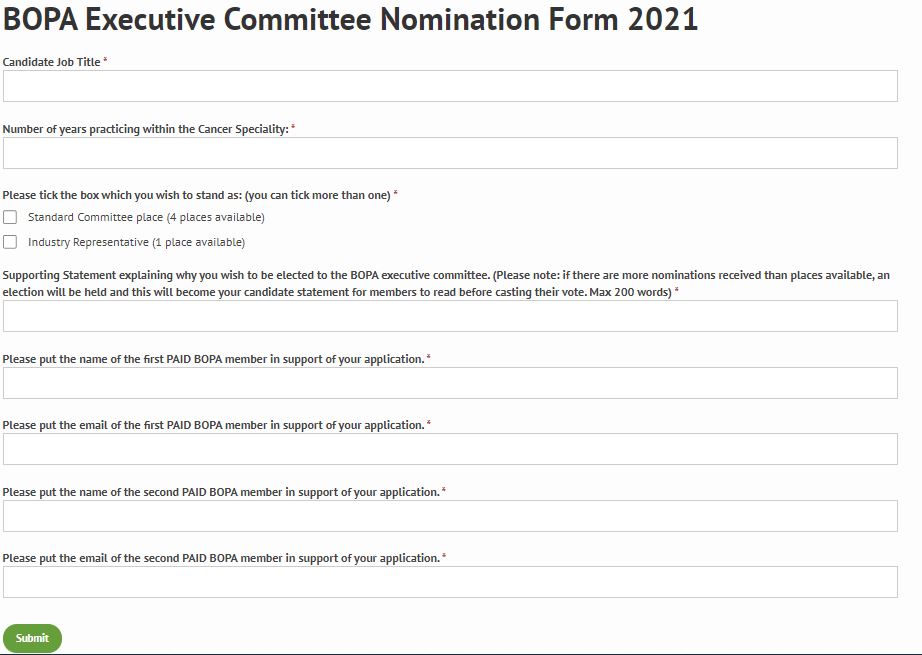 BOPA Executive Committee Nomination Form 2021

Candidate Job Title *

Number of years practicing within the Cancer Speciality: *

Please tick the box which you wish to stand as: (you can tick more than one) *

Standard Committee place (4 places available)

Industry Representative (1 place available)

Supporting Statement explaining why you wish to be elected to the BOPA executive committee. (Please note: if there are more nominations received than places available, an election will be held and this will become your candidate statement for members to read before casting their vote. Max 200 words) *

Please put the name of the first PAID BOPA member in support of your application. *

Please put the email of the first PAID BOPA member in support of your application. *

Please put the name of the second PAID BOPA member in support of your application. *

Please put the email of the second PAID BOPA member in support of your application. *

Submit